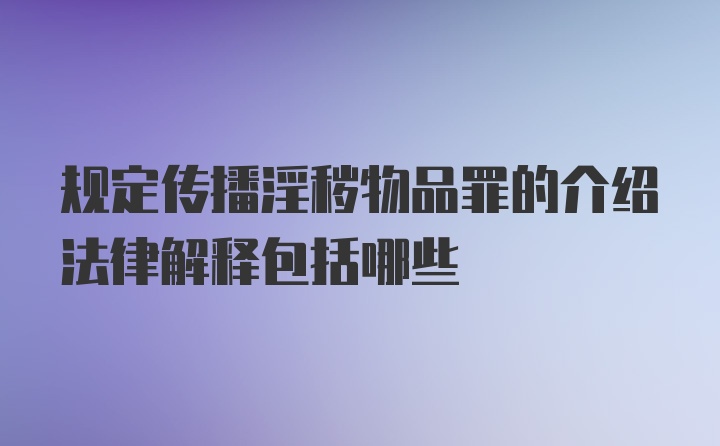 规定传播淫秽物品罪的介绍法律解释包括哪些